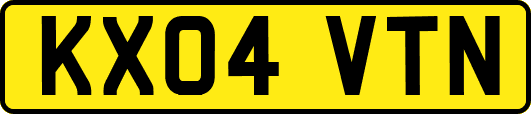 KX04 VTN